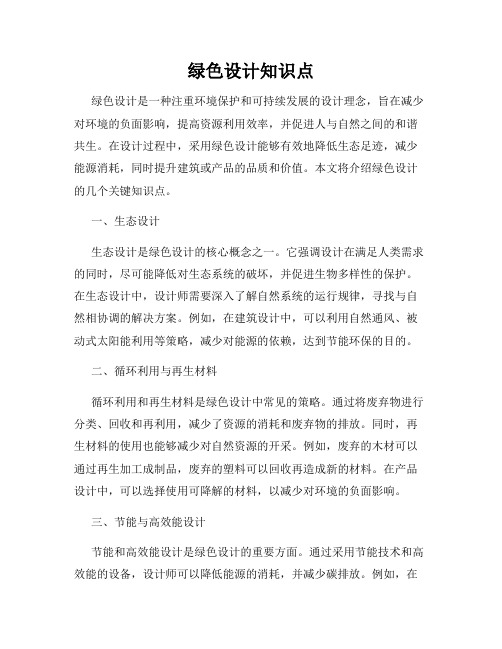 绿色设计知识点

绿色设计是一种注重环境保护和可持续发展的设计理念，旨在减少对环境的负面影响，提高资源利用效率，并促进人与自然之间的和谐共生。在设计过程中，采用绿色设计能够有效地降低生态足迹，减少能源消耗，同时提升建筑或产品的品质和价值。本文将介绍绿色设计的几个关键知识点。

一、生态设计

生态设计是绿色设计的核心概念之一。它强调设计在满足人类需求的同时，尽可能降低对生态系统的破坏，并促进生物多样性的保护。在生态设计中，设计师需要深入了解自然系统的运行规律，寻找与自然相协调的解决方案。例如，在建筑设计中，可以利用自然通风、被动式太阳能利用等策略，减少对能源的依赖，达到节能环保的目的。

二、循环利用与再生材料

循环利用和再生材料是绿色设计中常见的策略。通过将废弃物进行分类、回收和再利用，减少了资源的消耗和废弃物的排放。同时，再生材料的使用也能够减少对自然资源的开采。例如，废弃的木材可以通过再生加工成制品，废弃的塑料可以回收再造成新的材料。在产品设计中，可以选择使用可降解的材料，以减少对环境的负面影响。

三、节能与高效能设计

节能和高效能设计是绿色设计的重要方面。通过采用节能技术和高效能的设备，设计师可以降低能源的消耗，并减少碳排放。例如，在